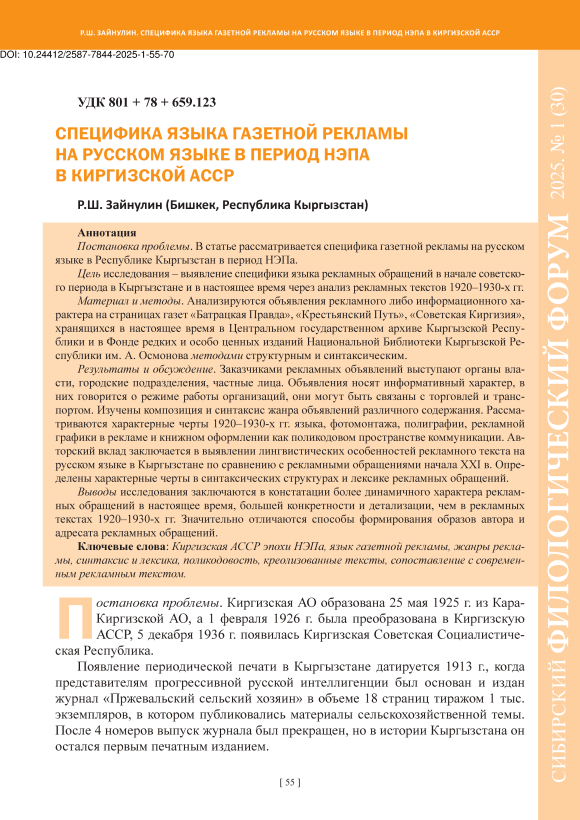 Р.Ш. ЗАЙНУЛИН. СПЕЦИФИКА ЯЗЫКА ГАЗЕТНОЙ РЕКЛАМЫ НА РУССКОМ ЯЗЫКЕ В ПЕРИОД НЭПА В КИРГИЗСКОЙ АССР

DOI: 10.24412/2587-7844-2025-1-55-70

УДК 801 + 78 + 659.123

СПЕЦИФИКА ЯЗЫКА ГАЗЕТНОЙ РЕКЛАМЫ НА РУССКОМ ЯЗЫКЕ В ПЕРИОД НЭПА В КИРГИЗСКОЙ АССР

Р.Ш. Зайнулин (Бишкек, Республика Кыргызстан)

Аннотация

Постановка проблемы. В статье рассматривается специфика газетной рекламы на русском языке в Республике Кыргызстан в период НЭПа.

Цель исследования – выявление специфики языка рекламных обращений в начале советского периода в Кыргызстане и в настоящее время через анализ рекламных текстов 1920–1930-х гг.

Материал и методы. Анализируются объявления рекламного либо информационного характера на страницах газет «Батрацкая Правда», «Крестьянский Путь», «Советская Киргизия», хранящихся в настоящее время в Центральном государственном архиве Кыргызской Республики и в Фонде редких и особо ценных изданий Национальной Библиотеки Кыргызской Республики им. А. Осмонова методами структурным и синтаксическим.

Результаты и обсуждение. Заказчиками рекламных объявлений выступают органы власти, городские подразделения, частные лица. Объявления носят информативный характер, в них говорится о режиме работы организаций, они могут быть связаны с торговлей и транспортом. Изучены композиция и синтаксис жанра объявлений различного содержания. Рассматриваются характерные черты 1920–1930-х гг. языка, фотомонтажа, полиграфии, рекламной графики в рекламе и книжном оформлении как поликодовом пространстве коммуникации. Авторский вклад заключается в выявлении лингвистических особенностей рекламного текста на русском языке в Кыргызстане по сравнению с рекламными обращениями начала XXI в. Определены характерные черты в синтаксических структурах и лексике рекламных обращений.

Выводы исследования заключаются в констатации более динамичного характера рекламных обращений в настоящее время, большей конкретности и детализации, чем в рекламных текстах 1920–1930-х гг. Значительно отличаются способы формирования образов автора и адресата рекламных обращений.

Ключевые слова: Киргизская АССР эпохи НЭПа, язык газетной рекламы, жанры рекламы, синтаксис и лексика, поликодовость, креолизованные тексты, сопоставление с современным рекламным текстом.

Постановка проблемы. Киргизская АО образована 25 мая 1925 г. из Кара-Киргизской АО, а 1 февраля 1926 г. была преобразована в Киргизскую АССР, 5 декабря 1936 г. появилась Киргизская Советская Социалистическая Республика.

Появление периодической печати в Кыргызстане датируется 1913 г., когда представителям прогрессивной русской интеллигенции был основан и издан журнал «Пржевальский сельский хозяин» в объеме 18 страниц тиражом 1 тыс. экземпляров, в котором публиковались материалы сельскохозяйственной темы. После 4 номеров выпуск журнала был прекращен, но в истории Кыргызстана он остался первым печатным изданием.

[ 55 ]

СИБИРСКИЙ ФИЛОЛОГИЧЕСКИЙ ФОРУМ 2025. № 1 (30)